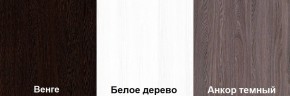 Венге

Белое дерево

Анкор темный